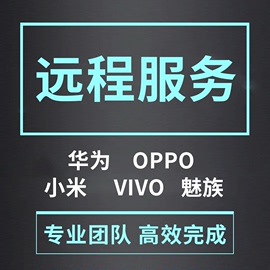 远程服务

华为 OPPO
小米 VIVO 魅族

专业团队 高效完成